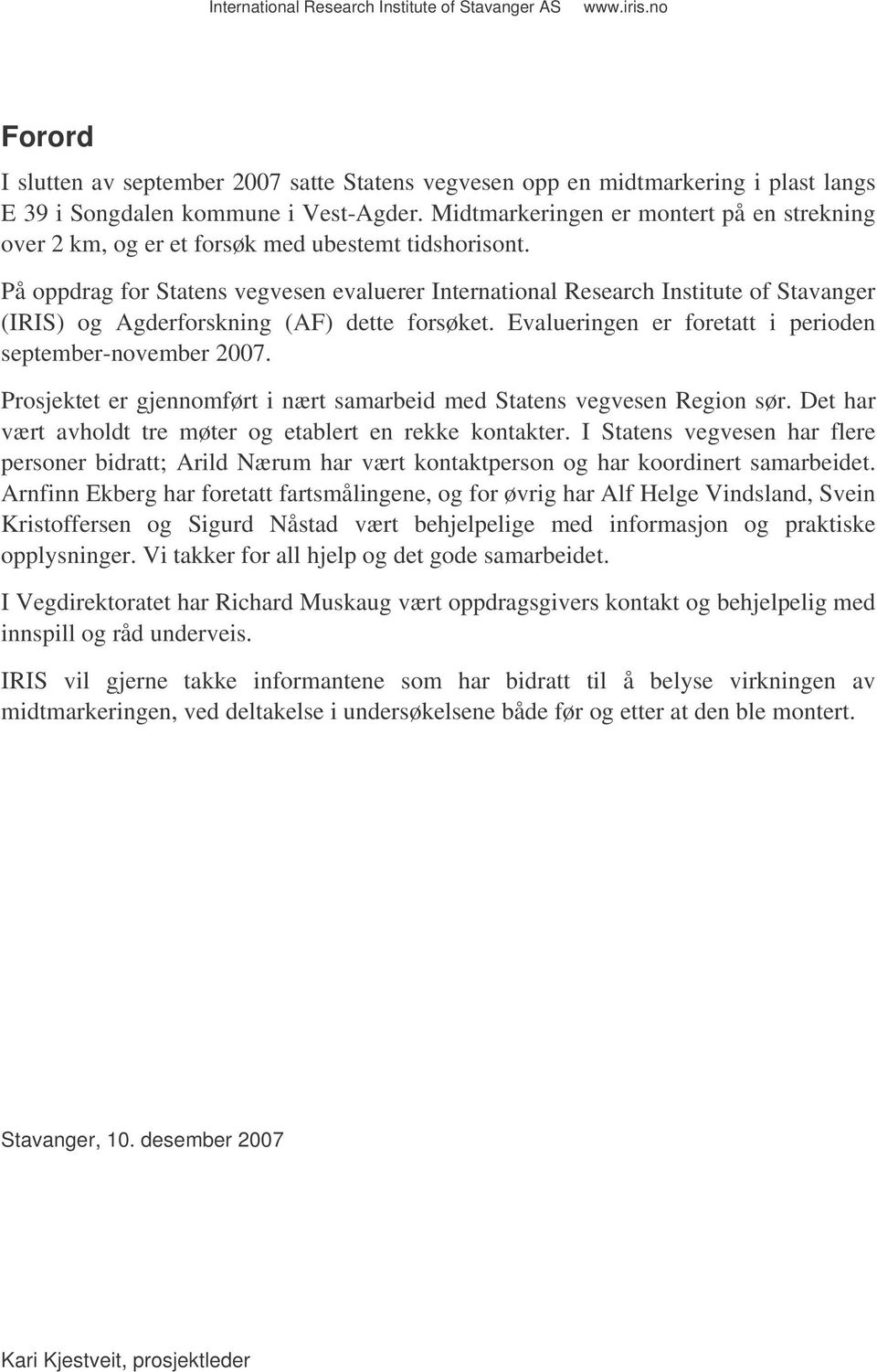 International Research Institute of Stavanger AS www.iris.no

Forord

I slutten av september 2007 satte Statens vegvesen opp en midtmarkering i plast langs E 39 i Songdalen kommune i Vest-Agder. Midtmarkeringen er montert på en strekning over 2 km, og er et forsøk med ubestemt tidshorisont.

På oppdrag for Statens vegvesen evaluerer International Research Institute of Stavanger (IRIS) og Agderforskning (AF) dette forsøket. Evalueringen er foretatt i perioden september-november 2007.

Prosjektet er gjennomført i nært samarbeid med Statens vegvesen Region sør. Det har vært avholdt tre møter og etablert en rekke kontakter. I Statens vegvesen har flere personer bidratt; Arild Nærum har vært kontaktperson og har koordinert samarbeidet. Arnfinn Ekberg har foretatt fartsmålingene, og for øvrig har Alf Helge Vindsland, Svein Kristoffersen og Sigurd Nåstad vært behjelpelige med informasjon og praktiske opplysninger. Vi takker for all hjelp og det gode samarbeidet.

I Vegdirektoratet har Richard Muskaug vært oppdragsgivers kontakt og behjelpelig med innspill og råd underveis.

IRIS vil gjerne takke informantene som har bidratt til å belyse virkningen av midtmarkeringen, ved deltakelse i undersøkelsene både før og etter at den ble montert.

Stavanger, 10. desember 2007

Kari Kjestveit, prosjektleder